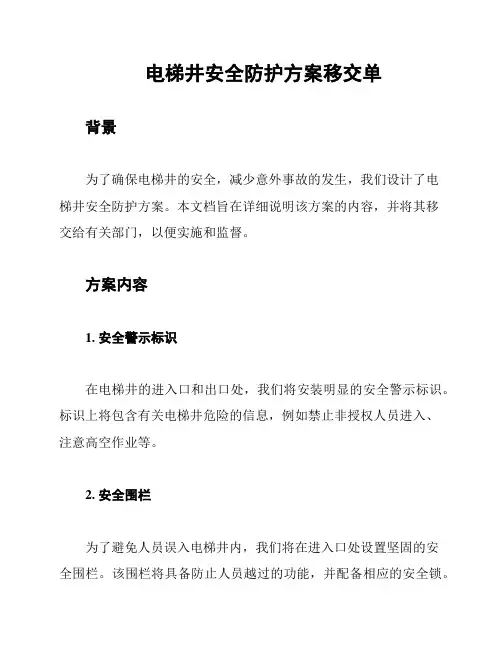 电梯井安全防护方案移交单

背景

为了确保电梯井的安全，减少意外事故的发生，我们设计了电梯井安全防护方案。本文档旨在详细说明该方案的内容，并将其移交给有关部门，以便实施和监督。

方案内容

1. 安全警示标识

在电梯井的进入口和出口处，我们将安装明显的安全警示标识。标识上将包含有关电梯井危险的信息，例如禁止非授权人员进入、注意高空作业等。

2. 安全围栏

为了避免人员误入电梯井内，我们将在进入口处设置坚固的安全围栏。该围栏将具备防止人员越过的功能，并配备相应的安全锁。